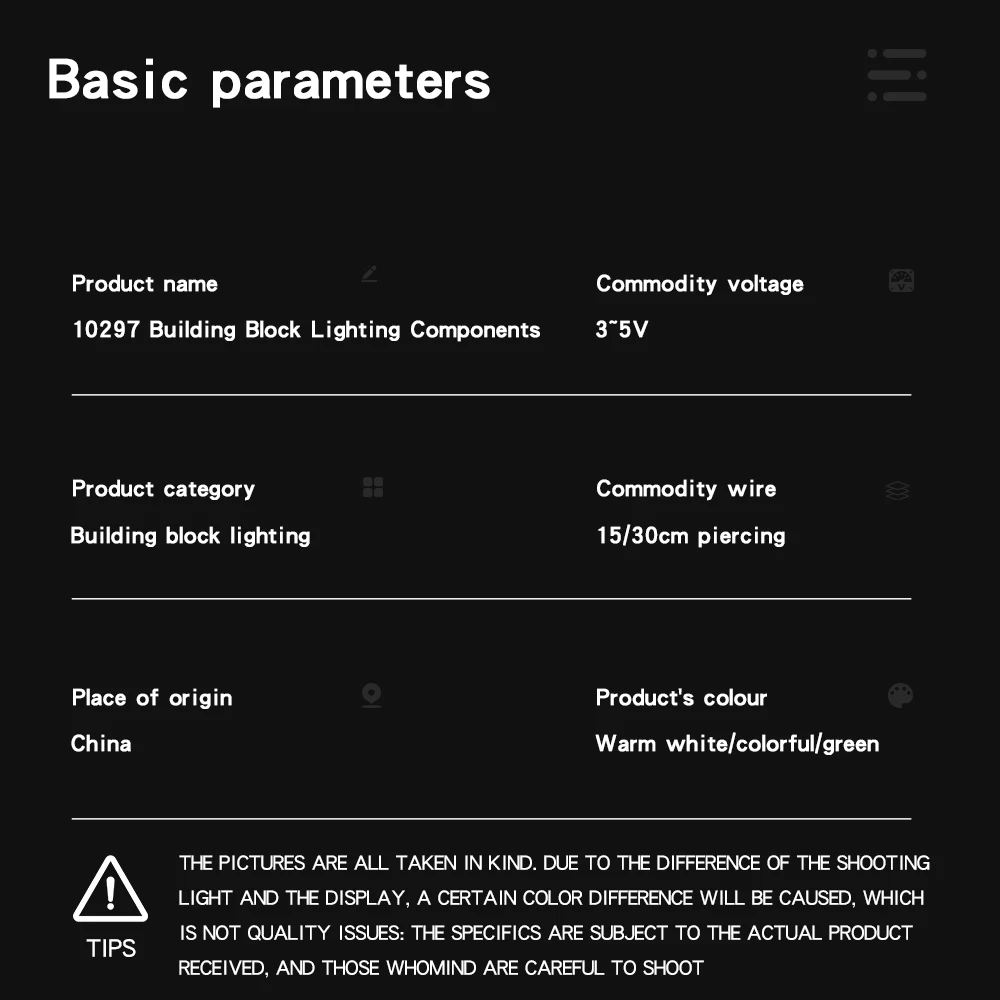 Basic parameters

Product name

10297 Building Block Lighting Components

Commodity voltage

3~5V

Product category

Building block lighting

Commodity wire

15/30cm piercing

Place of origin

China

Product's colour

Warm white/colorful/green

TIPS

THE PICTURES ARE ALL TAKEN IN KIND. DUE TO THE DIFFERENCE OF THE SHOOTING LIGHT AND THE DISPLAY, A CERTAIN COLOR DIFFERENCE WILL BE CAUSED, WHICH IS NOT QUALITY ISSUES: THE SPECIFICS ARE SUBJECT TO THE ACTUAL PRODUCT RECEIVED, AND THOSE WHOMIND ARE CAREFUL TO SHOOT